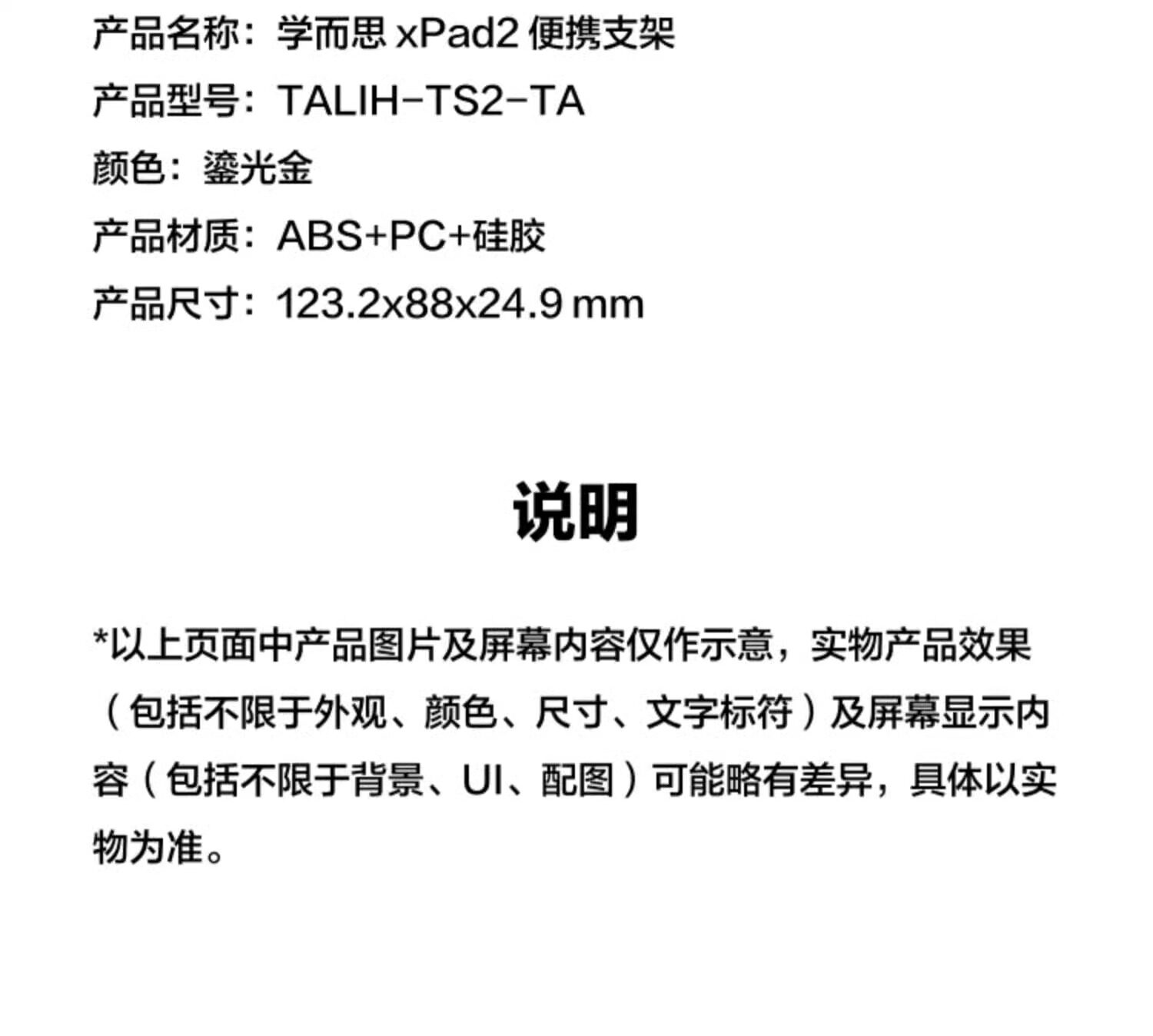 产品名称：学而思 xPad2 便携支架
产品型号：TALIH-TS2-TA
颜色：鎏光金
产品材质：ABS+PC+硅胶
产品尺寸：123.2x88x24.9 mm

说明

*以上页面中产品图片及屏幕内容仅作示意，实物产品效果（包括不限于外观、颜色、尺寸、文字标符）及屏幕显示内容（包括不限于背景、UI、配图）可能略有差异，具体以实物为准。